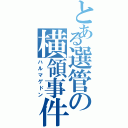 とある選管の横領事件
ハルマゲドン